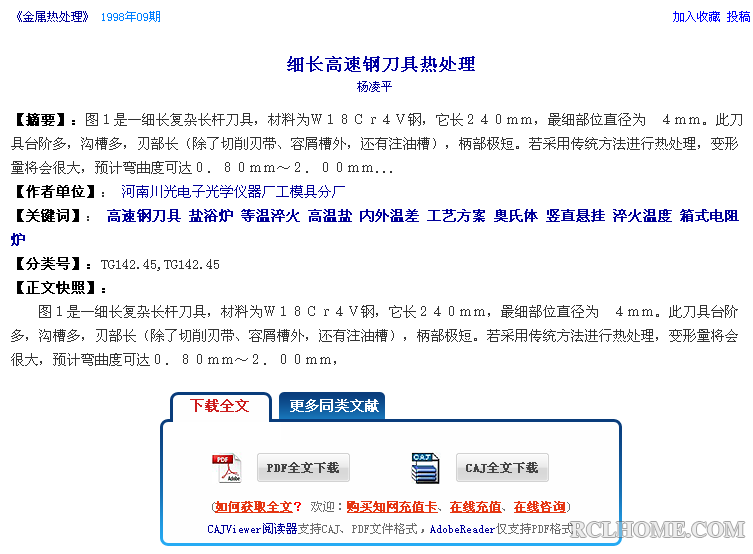 《金属热处理》 1998年09期

加入收藏 投稿

细长高速钢刀具热处理

杨凌平

【摘要】：图１是一细长复杂长杆刀具，材料为Ｗ１８Ｃｒ４Ｖ钢，它长２４０ｍｍ，最细部位直径为 4ｍｍ。此刀具台阶多，沟槽多，刃部长（除了切削刃带、容屑槽外，还有注油槽），柄部极短。若采用传统方法进行热处理，变形量将会很大，预计弯曲度可达０．８０ｍｍ～２．００ｍｍ...

【作者单位】： 河南川光电子光学仪器厂工模具分厂

【关键词】： 高速钢刀具 盐浴炉 等温淬火 高温盐 内外温差 工艺方案 奥氏体 竖直悬挂 淬火温度 箱式电阻炉

【分类号】：TG142.45,TG142.45

【正文快照】：

图１是一细长复杂长杆刀具，材料为Ｗ１８Ｃｒ４Ｖ钢，它长２４０ｍｍ，最细部位直径为 4ｍｍ。此刀具台阶多，沟槽多，刃部长（除了切削刃带、容屑槽外，还有注油槽），柄部极短。若采用传统方法进行热处理，变形量将会很大，预计弯曲度可达０．８０ｍｍ～２．００ｍｍ，

下载全文

更多同类文献

PDF全文下载

CAJ全文下载

(如何获取全文？ 欢迎：购买知网充值卡、在线充值、在线咨询)

CAJViewer阅读器支持CAJ、PDF文件格式，AdobeReader仅支持PDF格式

RCLHOME.COM